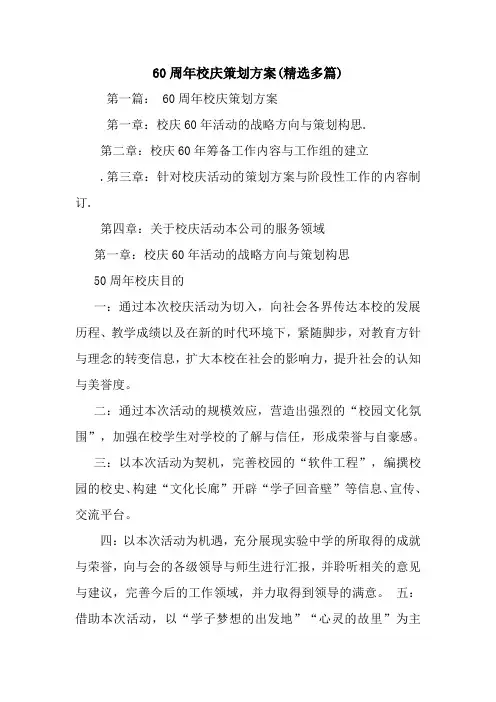 60周年校庆策划方案(精选多篇)

第一篇： 60周年校庆策划方案

第一章：校庆60年活动的战略方向与策划构思.

第二章：校庆60年筹备工作内容与工作组的建立

.第三章：针对校庆活动的策划方案与阶段性工作的内容制订.

第四章：关于校庆活动本公司的服务领域

第一章：校庆60年活动的战略方向与策划构思

50周年校庆目的

一：通过本次校庆活动为切入，向社会各界传达本校的发展历程、教学成绩以及在新的时代环境下，紧随脚步，对教育方针与理念的转变信息，扩大本校在社会的影响力，提升社会的认知与美誉度。

二：通过本次活动的规模效应，营造出强烈的“校园文化氛围”，加强在校学生对学校的了解与信任，形成荣誉与自豪感。

三：以本次活动为契机，完善校园的“软件工程”，编撰校园的校史、构建“文化长廊”开辟“学子回音壁”等信息、宣传、交流平台。

四：以本次活动为机遇，充分展现实验中学的所取得的成就与荣誉，向与会的各级领导与师生进行汇报，并聆听相关的意见与建议，完善今后的工作领域，并力取得到领导的满意。 五：借助本次活动，以“学子梦想的出发地”“心灵的故里”为主